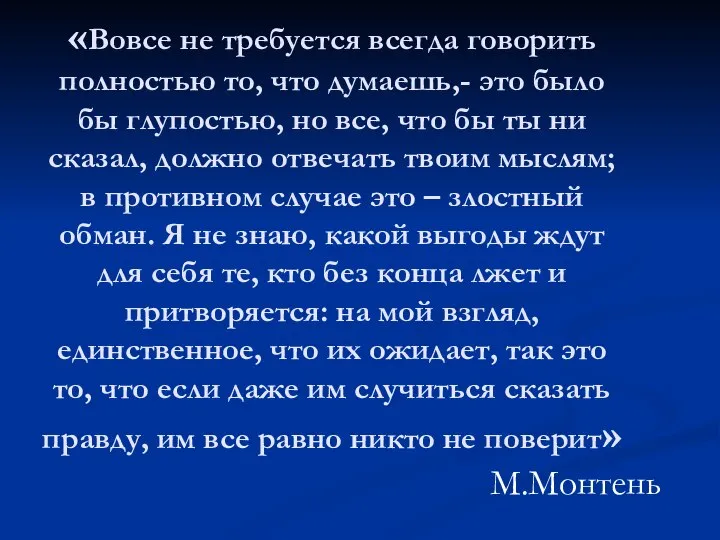 «Вовсе не требуется всегда говорить полностью то, что думаешь,- это было бы глупостью, но все, что бы ты ни сказал, должно отвечать твоим мыслям; в противном случае это – злостный обман. Я не знаю, какой выгоды ждут для себя те, кто без конца лжет и притворяется: на мой взгляд, единственное, что их ожидает, так это то, что если даже им случиться сказать правду, им все равно никто не поверит»

М.Монтень